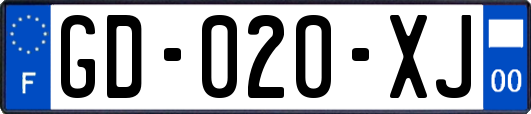 F
GD-020-XJ
00